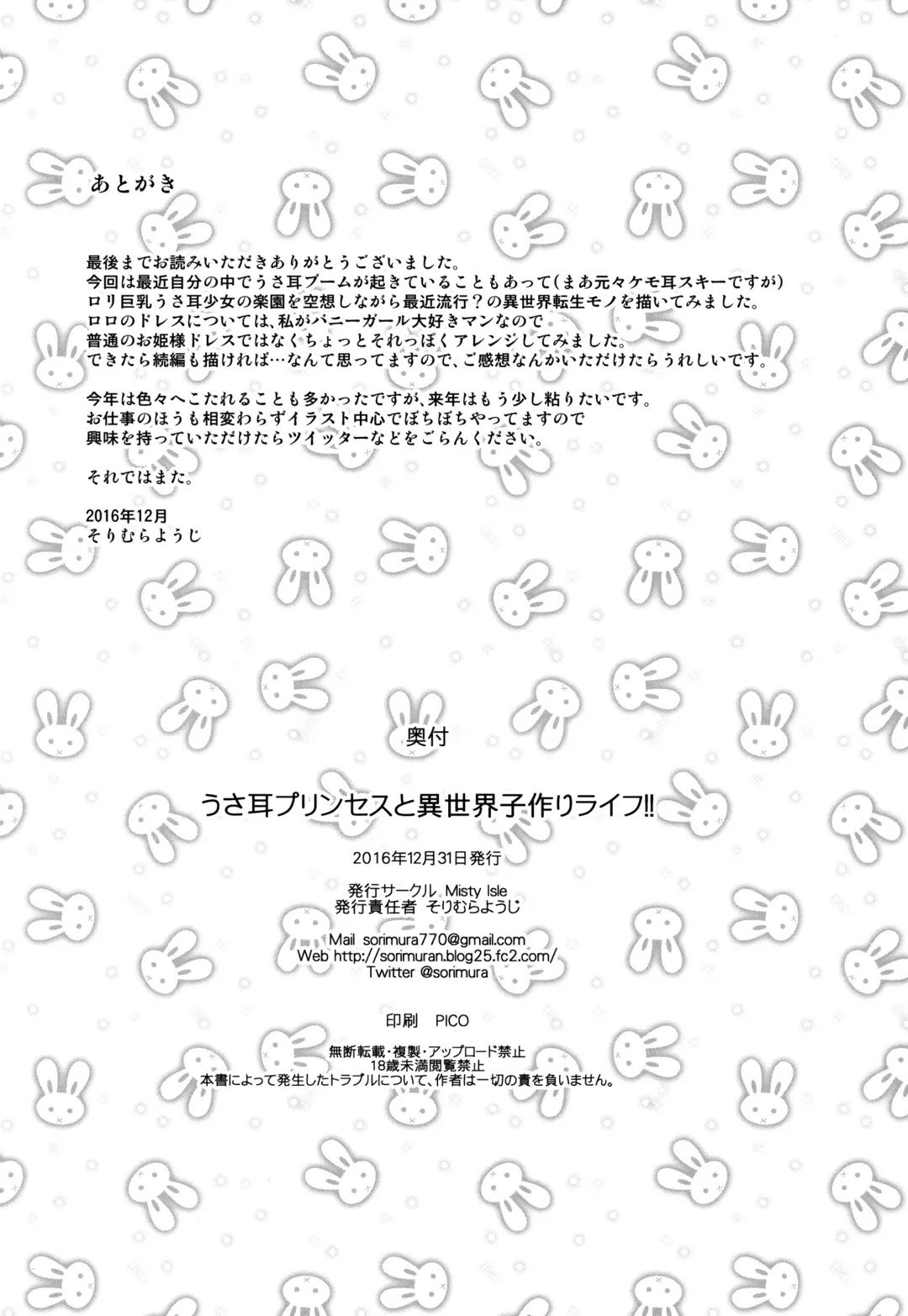 あとがき

最後までお読みいただきありがとうございました。
今回は最近自分の中でうさ耳ブームが起きていることもあって(まあ元々ケモ耳スキーですが)
ロリ巨乳うさ耳少女の楽園を空想しながら最近流行?の異世界転生モノを描いてみました。
ロロのドレスについては、私がバニーガール大好きマンなので
普通のお姫様ドレスではなくちょっとそれっぽくアレンジしてみました。
できたら続編も描ければ…なんて思ってますので、ご感想なんかいただけたらうれしいです。

今年は色々へこたれることも多かったですが、来年はもう少し粘りたいです。
お仕事のほうも相変わらずイラスト中心でぼちぼちやってますので
興味を持っていただけたらツイッターなどをごらんください。

それではまた。

2016年12月
そりむらようじ

奥付

うさ耳プリンセスと異世界子作りライフ!!

2016年12月31日発行

発行サークル Misty Isle
発行責任者 そりむらようじ

Mail sorimura770@gmail.com
Web http://sorimuran.blog25.fc2.com/
Twitter @sorimura

印刷 PICO

無断転載・複製・アップロード禁止
18歳未満閲覧禁止
本書によって発生したトラブルについて、作者は一切の責を負いません。